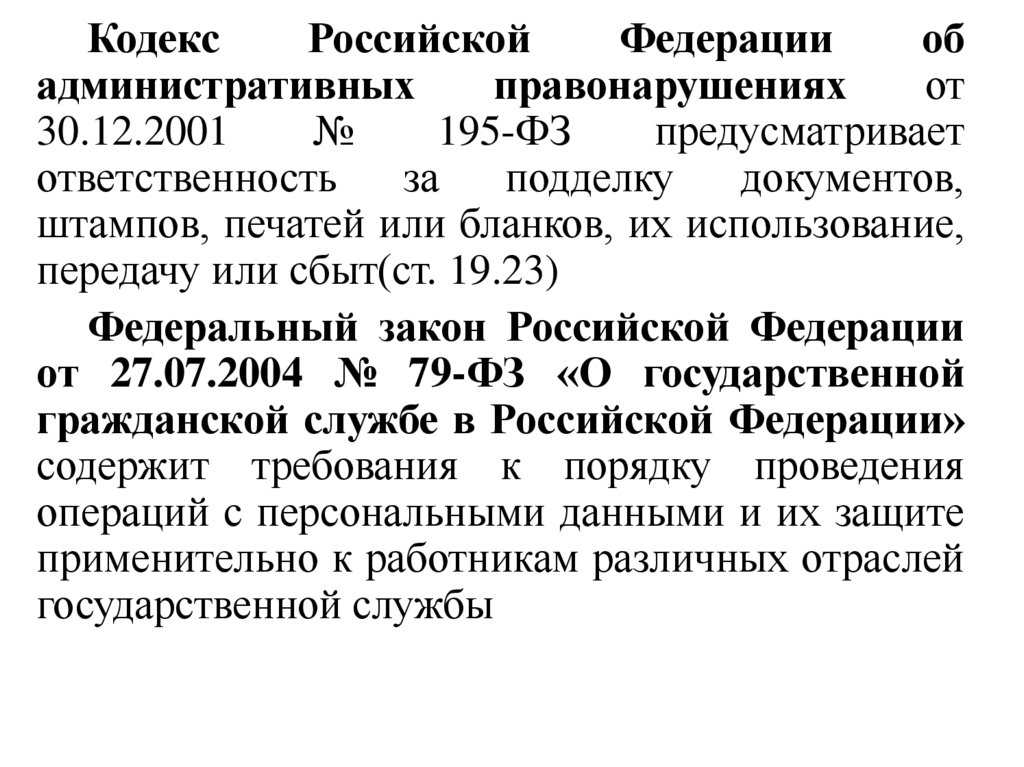 Кодекс Российской Федерации об административных правонарушениях от 30.12.2001 № 195-ФЗ предусматривает ответственность за подделку документов, штампов, печатей или бланков, их использование, передачу или сбыт(ст. 19.23)

Федеральный закон Российской Федерации от 27.07.2004 № 79-ФЗ «О государственной гражданской службе в Российской Федерации» содержит требования к порядку проведения операций с персональными данными и их защите применительно к работникам различных отраслей государственной службы